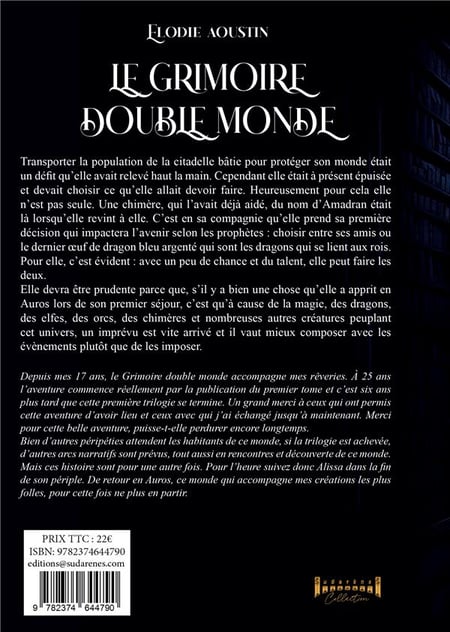 ELODIE AOUSTIN

LE GRIMOIRE DOUBLE MONDE

Transporter la population de la citadelle bâtie pour protéger son monde était un défit qu'elle avait relevé haut la main. Cependant elle était à présent épuisée et devait choisir ce qu'elle allait devoir faire. Heureusement pour cela elle n'est pas seule. Une chimère, qui l'avait déjà aidé, du nom d'Amadran était là lorsqu'elle revint à elle. C'est en sa compagnie qu'elle prend sa première décision qui impactera l'avenir selon les prophètes : choisir entre ses amis ou le dernier œuf de dragon bleu argenté qui sont les dragons qui se lient aux rois. Pour elle, c'est évident : avec un peu de chance et du talent, elle peut faire les deux.
Elle devra être prudente parce que, s'il y a bien une chose qu'elle a apprit en Auros lors de son premier séjour, c'est qu'à cause de la magie, des dragons, des elfes, des orcs, des chimères et nombreuses autres créatures peuplant cet univers, un imprévu est vite arrivé et il vaut mieux composer avec les évènements plutôt que de les imposer.

Depuis mes 17 ans, le Grimoire double monde accompagne mes rêveries. À 25 ans l'aventure commence réellement par la publication du premier tome et c'est six ans plus tard que cette première trilogie se termine. Un grand merci à ceux qui ont permis cette aventure d'avoir lieu et ceux avec qui j'ai échangé jusqu'à maintenant. Merci pour cette belle aventure, puisse-t-elle perdurer encore longtemps.
Bien d'autres péripéties attendent les habitants de ce monde, si la trilogie est achevée, d'autres arcs narratifs sont prévus, tout aussi en rencontres et découverte de ce monde. Mais ces histoire sont pour une autre fois. Pour l'heure suivez donc Alissa dans la fin de son périple. De retour en Auros, ce monde qui accompagne mes créations les plus folles, pour cette fois ne plus en partir.

PRIX TTC : 22€
ISBN: 9782374644790
editions@sudarenes.com

9 782374 644790

Sudarènes Collection